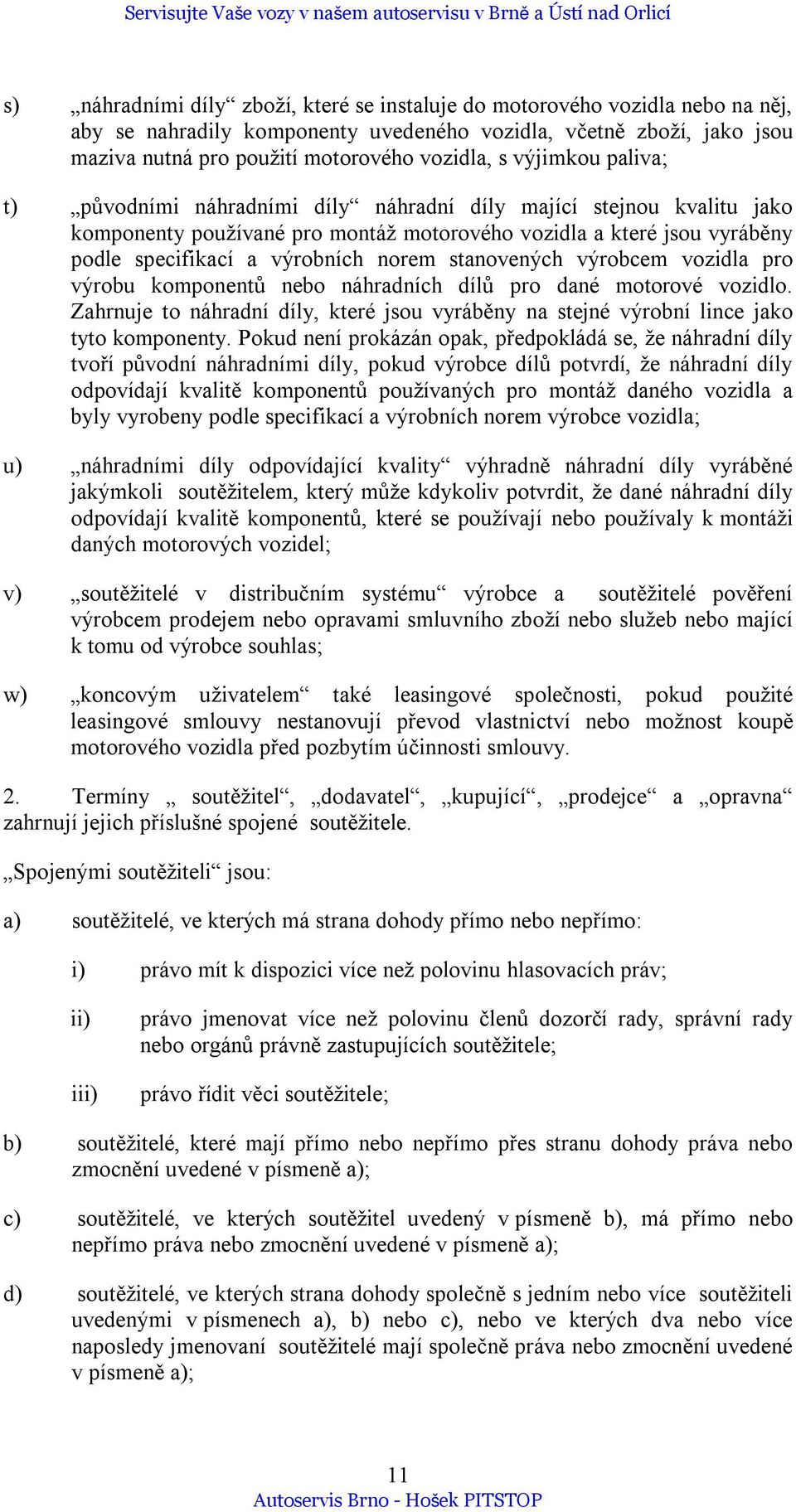 Servisujte Vaše vozy v našem autoservisu v Brně a Ústí nad Orlicí

s) „náhradními díly“ zboží, které se instaluje do motorového vozidla nebo na něj, aby se nahradily komponenty uvedeného vozidla, včetně zboží, jako jsou maziva nutná pro použití motorového vozidla, s výjimkou paliva;

t) „původními náhradními díly“ náhradní díly mající stejnou kvalitu jako komponenty používané pro montáž motorového vozidla a které jsou vyráběny podle specifikací a výrobních norem stanovených výrobcem vozidla pro výrobu komponentů nebo náhradních dílů pro dané motorové vozidlo. Zahrnuje to náhradní díly, které jsou vyráběny na stejné výrobní lince jako tyto komponenty. Pokud není prokázán opak, předpokládá se, že náhradní díly tvoří původní náhradními díly, pokud výrobce dílů potvrdí, že náhradní díly odpovídají kvalitě komponentů používaných pro montáž daného vozidla a byly vyrobeny podle specifikací a výrobních norem výrobce vozidla;

u) „náhradními díly odpovídající kvality“ výhradně náhradní díly vyráběné jakýmkoli soutěžitelem, který může kdykoliv potvrdit, že dané náhradní díly odpovídají kvalitě komponentů, které se používají nebo používaly k montáži daných motorových vozidel;

v) „soutěžitelé v distribučním systému“ výrobce a soutěžitelé pověření výrobcem prodejem nebo opravami smluvního zboží nebo služeb nebo mající k tomu od výrobce souhlas;

w) „koncovým uživatelem“ také leasingové společnosti, pokud použité leasingové smlouvy nestanovují převod vlastnictví nebo možnost koupě motorového vozidla před pozbytím účinnosti smlouvy.

2. Termíny „ soutěžitel“, „dodavatel“, „kupující“, „prodejce“ a „opravna“ zahrnují jejich příslušné spojené soutěžitele.

„Spojenými soutěžiteli“ jsou:

a) soutěžitelé, ve kterých má strana dohody přímo nebo nepřímo:

i) právo mít k dispozici více než polovinu hlasovacích práv;

ii) právo jmenovat více než polovinu členů dozorčí rady, správní rady nebo orgánů právně zastupujících soutěžitele;

iii) právo řídit věci soutěžitele;

b) soutěžitelé, které mají přímo nebo nepřímo přes stranu dohody práva nebo zmocnění uvedené v písmeně a);

c) soutěžitelé, ve kterých soutěžitel uvedený v písmeně b), má přímo nebo nepřímo práva nebo zmocnění uvedené v písmeně a);

d) soutěžitelé, ve kterých strana dohody společně s jedním nebo více soutěžiteli uvedenými v písmenech a), b) nebo c), nebo ve kterých dva nebo více naposledy jmenovaní soutěžitelé mají společně práva nebo zmocnění uvedené v písmeně a);

11
Autoservis Brno - Hošek PITSTOP